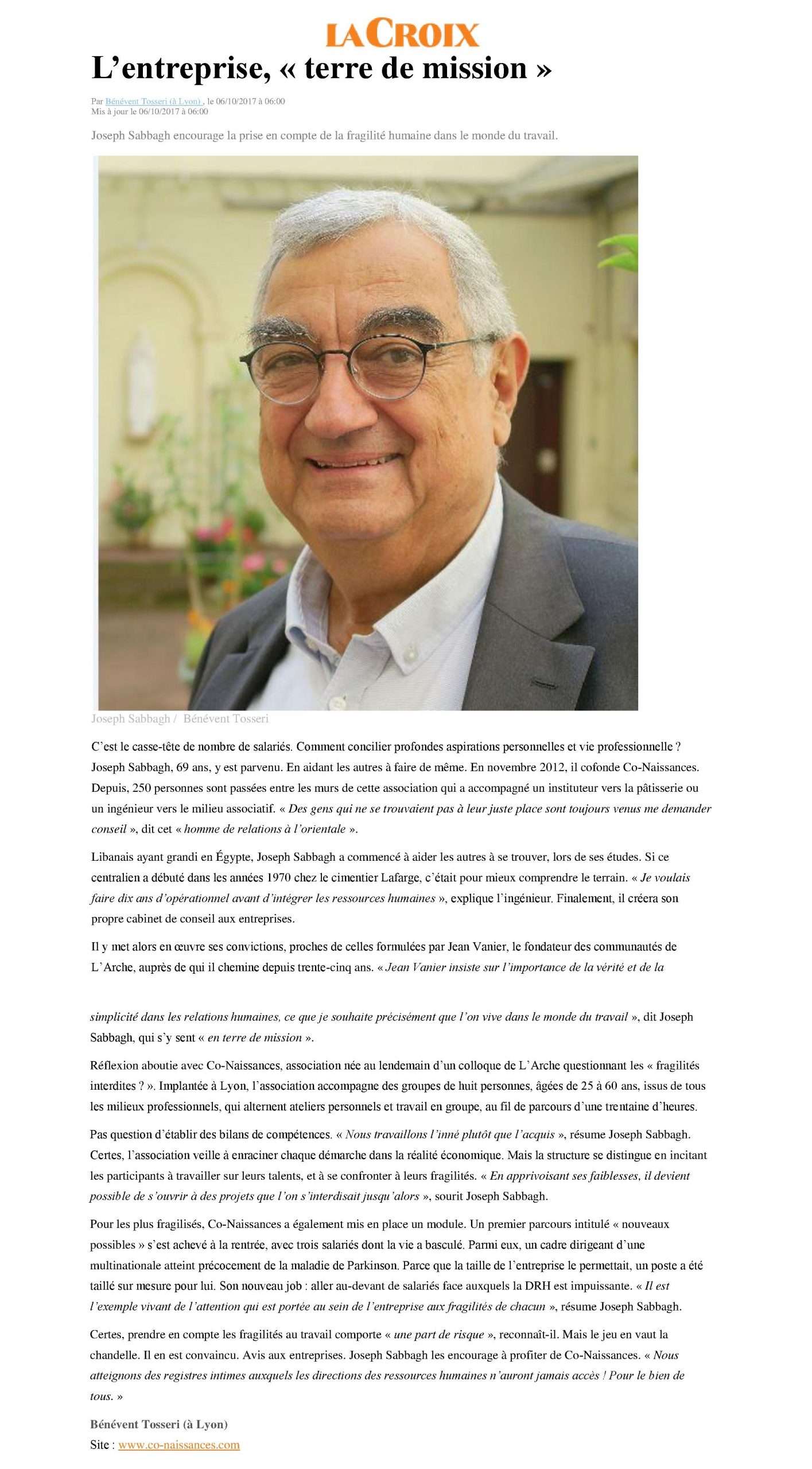 LA CROIX

L’entreprise, « terre de mission »

Par Bénévent Tosseri (à Lyon) , le 06/10/2017 à 06:00
Mis à jour le 06/10/2017 à 06:00

Joseph Sabbagh encourage la prise en compte de la fragilité humaine dans le monde du travail.

Joseph Sabbagh / Bénévent Tosseri

C’est le casse-tête de nombre de salariés. Comment concilier profondes aspirations personnelles et vie professionnelle ? Joseph Sabbagh, 69 ans, y est parvenu. En aidant les autres à faire de même. En novembre 2012, il cofonde Co-Naissances. Depuis, 250 personnes sont passées entre les murs de cette association qui a accompagné un instituteur vers la pâtisserie ou un ingénieur vers le milieu associatif. « Des gens qui ne se trouvaient pas à leur juste place sont toujours venus me demander conseil », dit cet « homme de relations à l’orientale ».

Libanais ayant grandi en Égypte, Joseph Sabbagh a commencé à aider les autres à se trouver, lors de ses études. Si ce centralien a débuté dans les années 1970 chez le cimentier Lafarge, c’était pour mieux comprendre le terrain. « Je voulais faire dix ans d’opérationnel avant d’intégrer les ressources humaines », explique l’ingénieur. Finalement, il créera son propre cabinet de conseil aux entreprises.

Il y met alors en œuvre ses convictions, proches de celles formulées par Jean Vanier, le fondateur des communautés de L’Arche, auprès de qui il chemine depuis trente-cinq ans. « Jean Vanier insiste sur l’importance de la vérité et de la simplicité dans les relations humaines, ce que je souhaite précisément que l’on vive dans le monde du travail », dit Joseph Sabbagh, qui s’y sent « en terre de mission ».

Réflexion aboutie avec Co-Naissances, association née au lendemain d’un colloque de L’Arche questionnant les « fragilités interdites ? ». Implantée à Lyon, l’association accompagne des groupes de huit personnes, âgées de 25 à 60 ans, issus de tous les milieux professionnels, qui alternent ateliers personnels et travail en groupe, au fil de parcours d’une trentaine d’heures.

Pas question d’établir des bilans de compétences. « Nous travaillons l’inné plutôt que l’acquis », résume Joseph Sabbagh. Certes, l’association veille à enraciner chaque démarche dans la réalité économique. Mais la structure se distingue en incitant les participants à travailler sur leurs talents, et à se confronter à leurs fragilités. « En apprivoisant ses faiblesses, il devient possible de s’ouvrir à des projets que l’on s’interdisait jusqu’alors », sourit Joseph Sabbagh.

Pour les plus fragilisés, Co-Naissances a également mis en place un module. Un premier parcours intitulé « nouveaux possibles » s’est achevé à la rentrée, avec trois salariés dont la vie a basculé. Parmi eux, un cadre dirigeant d’une multinationale atteint précocement de la maladie de Parkinson. Parce que la taille de l’entreprise le permettait, un poste a été taillé sur mesure pour lui. Son nouveau job : aller au-devant de salariés face auxquels la DRH est impuissante. « Il est l’exemple vivant de l’attention qui est portée au sein de l’entreprise aux fragilités de chacun », résume Joseph Sabbagh.

Certes, prendre en compte les fragilités au travail comporte « une part de risque », reconnaît-il. Mais le jeu en vaut la chandelle. Il en est convaincu. Avis aux entreprises. Joseph Sabbagh les encourage à profiter de Co-Naissances. « Nous atteignons des registres intimes auxquels les directions des ressources humaines n’auront jamais accès ! Pour le bien de tous. »

Bénévent Tosseri (à Lyon)
Site : www.co-naissances.com